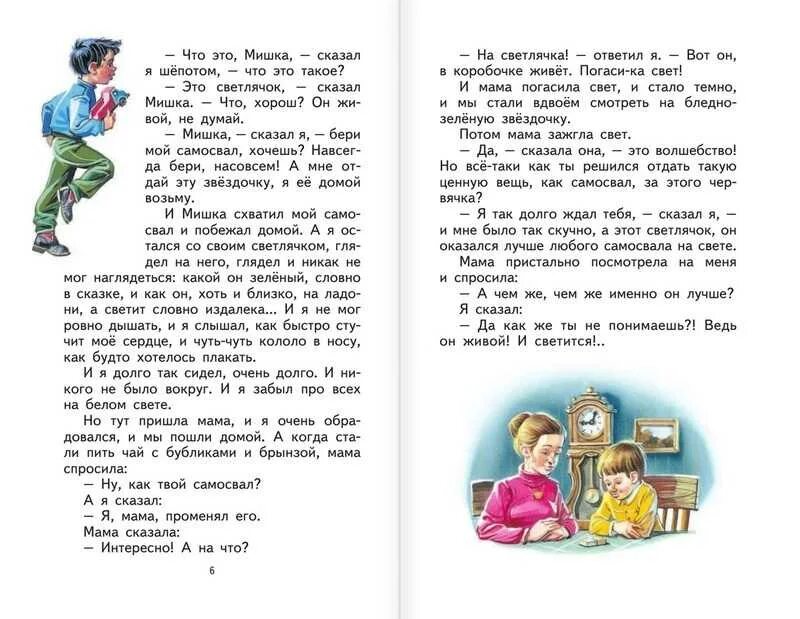 — Что это, Мишка, — сказал я шёпотом, — что это такое?

— Это светлячок, — сказал Мишка. — Что, хорош? Он живой, не думай.

— Мишка, — сказал я, — бери мой самосвал, хочешь? Навсегда бери, насовсем! А мне отдай эту звёздочку, я её домой возьму.

И Мишка схватил мой самосвал и побежал домой. А я остался со своим светлячком, глядел на него, глядел и никак не мог наглядеться: какой он зелёный, словно в сказке, и как он, хоть и близко, на ладони, а светит словно издалека... И я не мог ровно дышать, и я слышал, как быстро стучит моё сердце, и чуть-чуть кололо в носу, как будто хотелось плакать.

И я долго так сидел, очень долго. И никого не было вокруг. И я забыл про всех на белом свете.

Но тут пришла мама, и я очень обрадовался, и мы пошли домой. А когда стали пить чай с бубликами и брынзой, мама спросила:

— Ну, как твой самосвал?

А я сказал:

— Я, мама, променял его.

Мама сказала:

— Интересно! А на что?

6

— На светлячка! — ответил я. — Вот он, в коробочке живёт. Погаси-ка свет!

И мама погасила свет, и стало темно, и мы стали вдвоём смотреть на бледно-зелёную звёздочку.

Потом мама зажгла свет.

— Да, — сказала она, — это волшебство! Но всё-таки как ты решился отдать такую ценную вещь, как самосвал, за этого червячка?

— Я так долго ждал тебя, — сказал я, — и мне было так скучно, а этот светлячок, он оказался лучше любого самосвала на свете.

Мама пристально посмотрела на меня и спросила:

— А чем же, чем же именно он лучше?

Я сказал:

— Да как же ты не понимаешь?! Ведь он живой! И светится!..